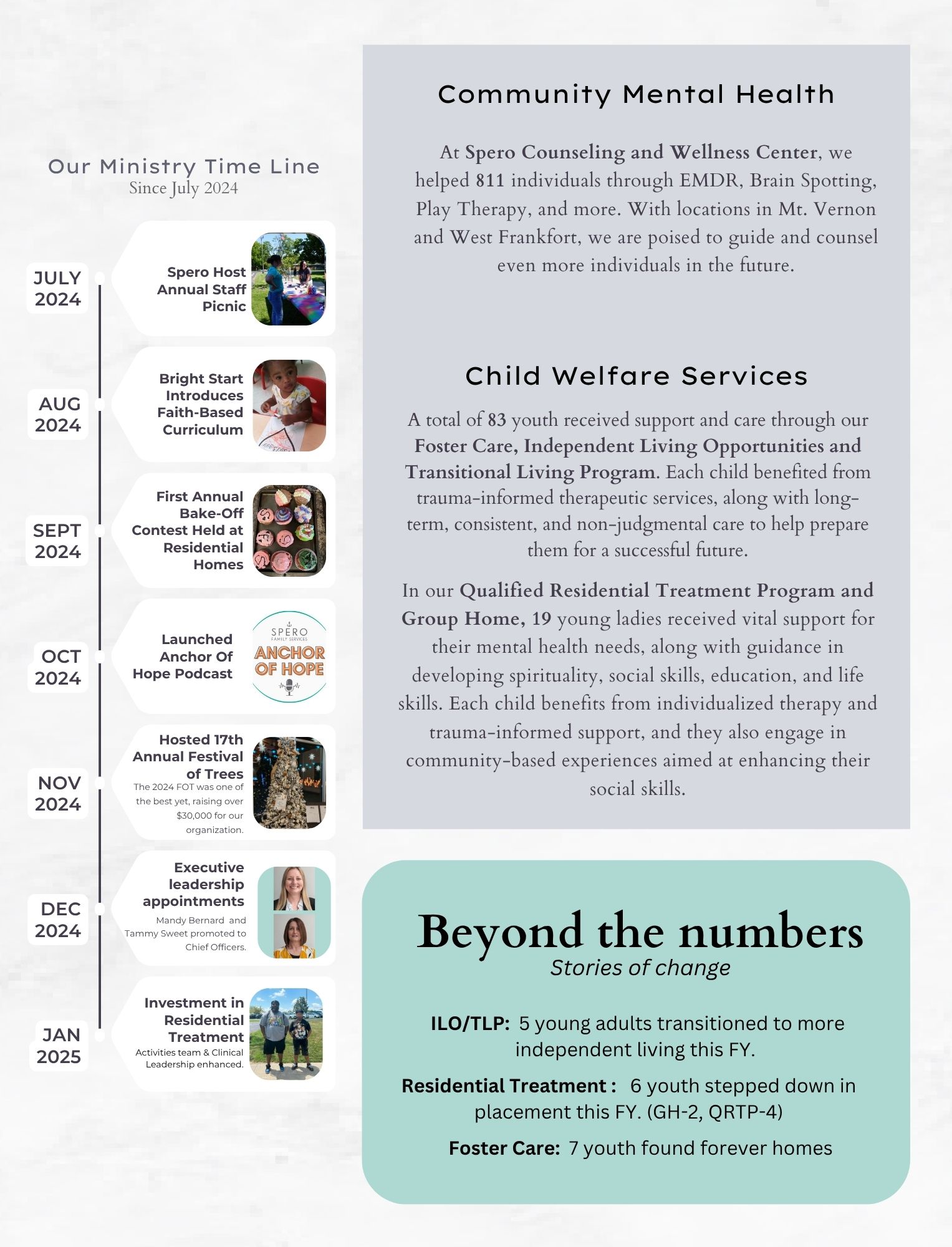 Our Ministry Time Line
Since July 2024

JULY 2024

Spero Host Annual Staff Picnic

AUG 2024

Bright Start Introduces Faith-Based Curriculum

SEPT 2024

First Annual Bake-Off Contest Held at Residential Homes

OCT 2024

Launched Anchor Of Hope Podcast

SPERO
FAMILY SERVICES
ANCHOR OF HOPE

NOV 2024

Hosted 17th Annual Festival of Trees
The 2024 FOT was one of the best yet, raising over $30,000 for our organization.

DEC 2024

Executive leadership appointments
Mandy Bernard and Tammy Sweet promoted to Chief Officers.

JAN 2025

Investment in Residential Treatment
Activities team & Clinical Leadership enhanced.

Community Mental Health

At Spero Counseling and Wellness Center, we helped 811 individuals through EMDR, Brain Spotting, Play Therapy, and more. With locations in Mt. Vernon and West Frankfort, we are poised to guide and counsel even more individuals in the future.

Child Welfare Services

A total of 83 youth received support and care through our Foster Care, Independent Living Opportunities and Transitional Living Program. Each child benefited from trauma-informed therapeutic services, along with long-term, consistent, and non-judgmental care to help prepare them for a successful future.

In our Qualified Residential Treatment Program and Group Home, 19 young ladies received vital support for their mental health needs, along with guidance in developing spirituality, social skills, education, and life skills. Each child benefits from individualized therapy and trauma-informed support, and they also engage in community-based experiences aimed at enhancing their social skills.

Beyond the numbers
Stories of change

ILO/TLP: 5 young adults transitioned to more independent living this FY.

Residential Treatment : 6 youth stepped down in placement this FY. (GH-2, QRTP-4)

Foster Care: 7 youth found forever homes